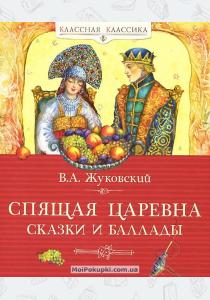 КЛАССНАЯ КЛАССИКА

В.А. Жуковский

СПЯЩАЯ ЦАРЕВНА
СКАЗКИ И БАЛЛАДЫ

MoiPokupki.com.ua